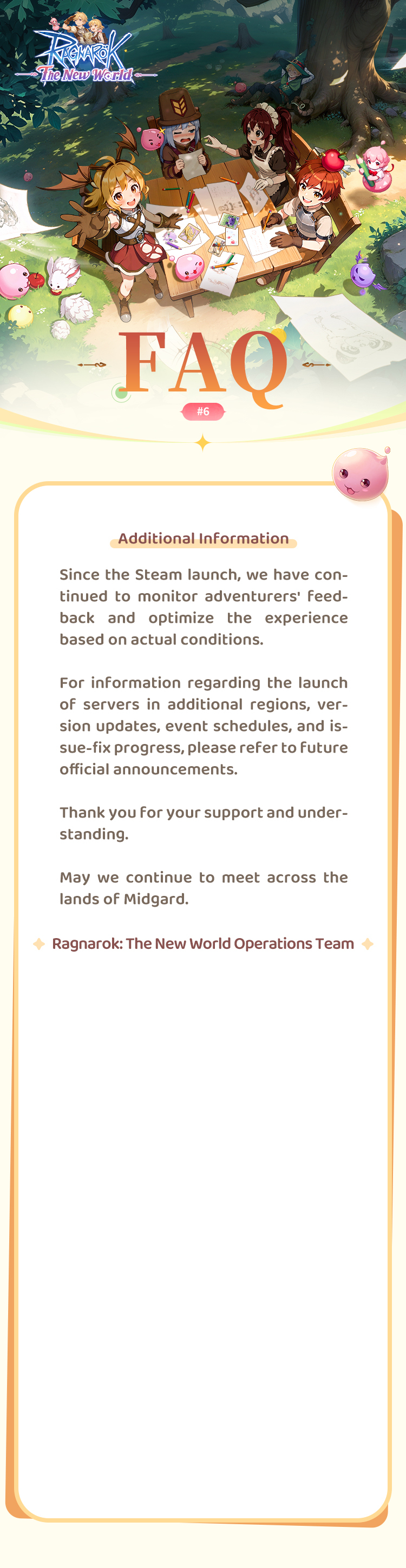 RAGNAROK
The New World

FAQ

#6

Additional Information

Since the Steam launch, we have continued to monitor adventurers' feedback and optimize the experience based on actual conditions.

For information regarding the launch of servers in additional regions, version updates, event schedules, and issue-fix progress, please refer to future official announcements.

Thank you for your support and understanding.

May we continue to meet across the lands of Midgard.

Ragnarok: The New World Operations Team